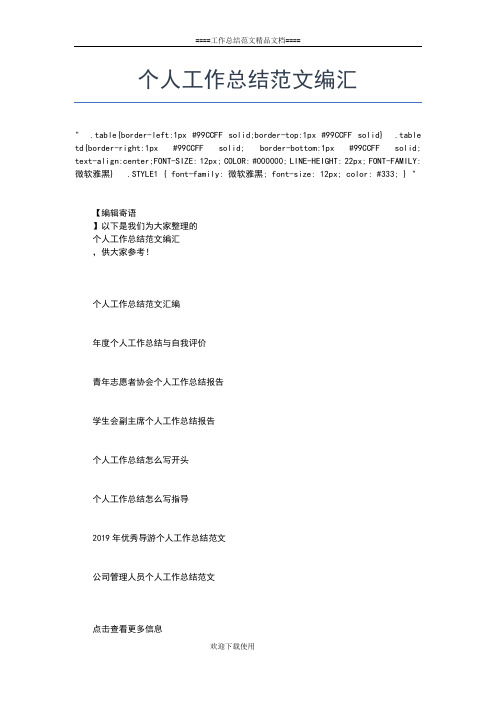 ====工作总结范文精品文档====

个人工作总结范文编汇

" .table{border-left:1px #99CCFF solid;border-top:1px #99CCFF solid} .table td{border-right:1px #99CCFF solid; border-bottom:1px #99CCFF solid; text-align:center;FONT-SIZE: 12px; COLOR: #000000; LINE-HEIGHT: 22px; FONT-FAMILY: 微软雅黑} .STYLE1 { font-family: 微软雅黑; font-size: 12px; color: #333; } "

【编辑寄语
】以下是我们为大家整理的
个人工作总结范文编汇
，供大家参考！

个人工作总结范文汇编

年度个人工作总结与自我评价

青年志愿者协会个人工作总结报告

学生会副主席个人工作总结报告

个人工作总结怎么写开头

个人工作总结怎么写指导

2019 年优秀导游个人工作总结范文

公司管理人员个人工作总结范文

点击查看更多信息

欢迎下载使用